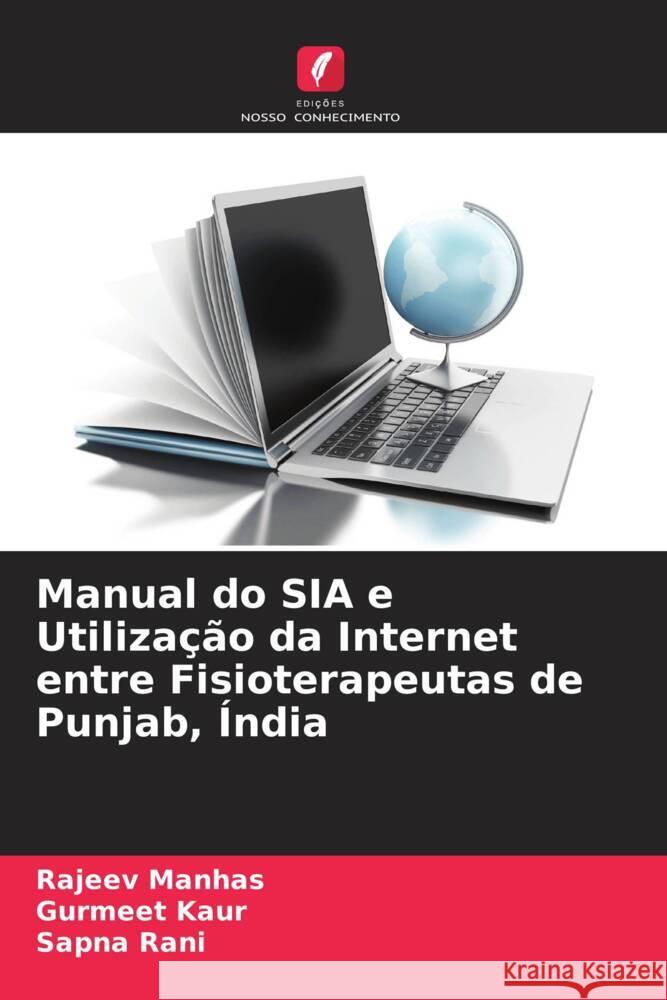 EDIÇÕES
NOSSO CONHECIMENTO

Manual do SIA e Utilização da Internet entre Fisioterapeutas de Punjab, Índia

Rajeev Manhas
Gurmeet Kaur
Sapna Rani